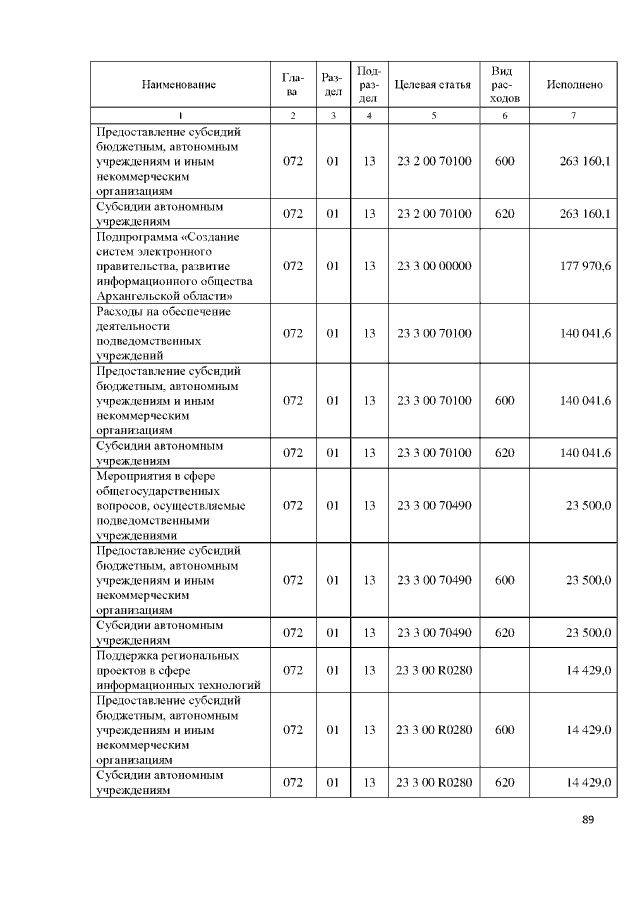 | Наименование | Глава | Раздел | Подраздел | Целевая статья | Вид расходов | Исполнено |
|---|---|---|---|---|---|---|
| 1 | 2 | 3 | 4 | 5 | 6 | 7 |
| Предоставление субсидий бюджетным, автономным учреждениям и иным некоммерческим организациям | 072 | 01 | 13 | 23 2 00 70100 | 600 | 263 160,1 |
| Субсидии автономным учреждениям | 072 | 01 | 13 | 23 2 00 70100 | 620 | 263 160,1 |
| Подпрограмма «Создание систем электронного правительства, развитие информационного общества Архангельской области» | 072 | 01 | 13 | 23 3 00 00000 | | 177 970,6 |
| Расходы на обеспечение деятельности подведомственных учреждений | 072 | 01 | 13 | 23 3 00 70100 | | 140 041,6 |
| Предоставление субсидий бюджетным, автономным учреждениям и иным некоммерческим организациям | 072 | 01 | 13 | 23 3 00 70100 | 600 | 140 041,6 |
| Субсидии автономным учреждениям | 072 | 01 | 13 | 23 3 00 70100 | 620 | 140 041,6 |
| Мероприятия в сфере общегосударственных вопросов, осуществляемые подведомственными учреждениями | 072 | 01 | 13 | 23 3 00 70490 | | 23 500,0 |
| Предоставление субсидий бюджетным, автономным учреждениям и иным некоммерческим организациям | 072 | 01 | 13 | 23 3 00 70490 | 600 | 23 500,0 |
| Субсидии автономным учреждениям | 072 | 01 | 13 | 23 3 00 70490 | 620 | 23 500,0 |
| Поддержка региональных проектов в сфере информационных технологий | 072 | 01 | 13 | 23 3 00 R0280 | | 14 429,0 |
| Предоставление субсидий бюджетным, автономным учреждениям и иным некоммерческим организациям | 072 | 01 | 13 | 23 3 00 R0280 | 600 | 14 429,0 |
| Субсидии автономным учреждениям | 072 | 01 | 13 | 23 3 00 R0280 | 620 | 14 429,0 |

89